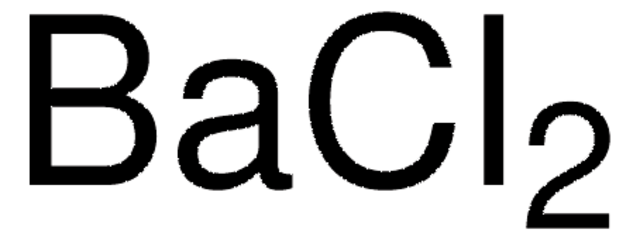 $BaCl_2$